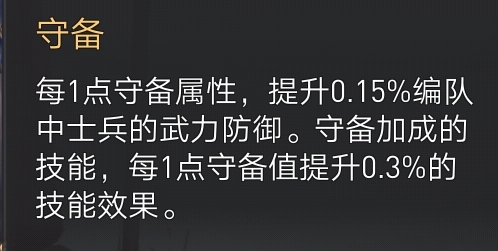 守备

每1点守备属性，提升0.15%编队中士兵的武力防御。守备加成的技能，每1点守备值提升0.3%的技能效果。